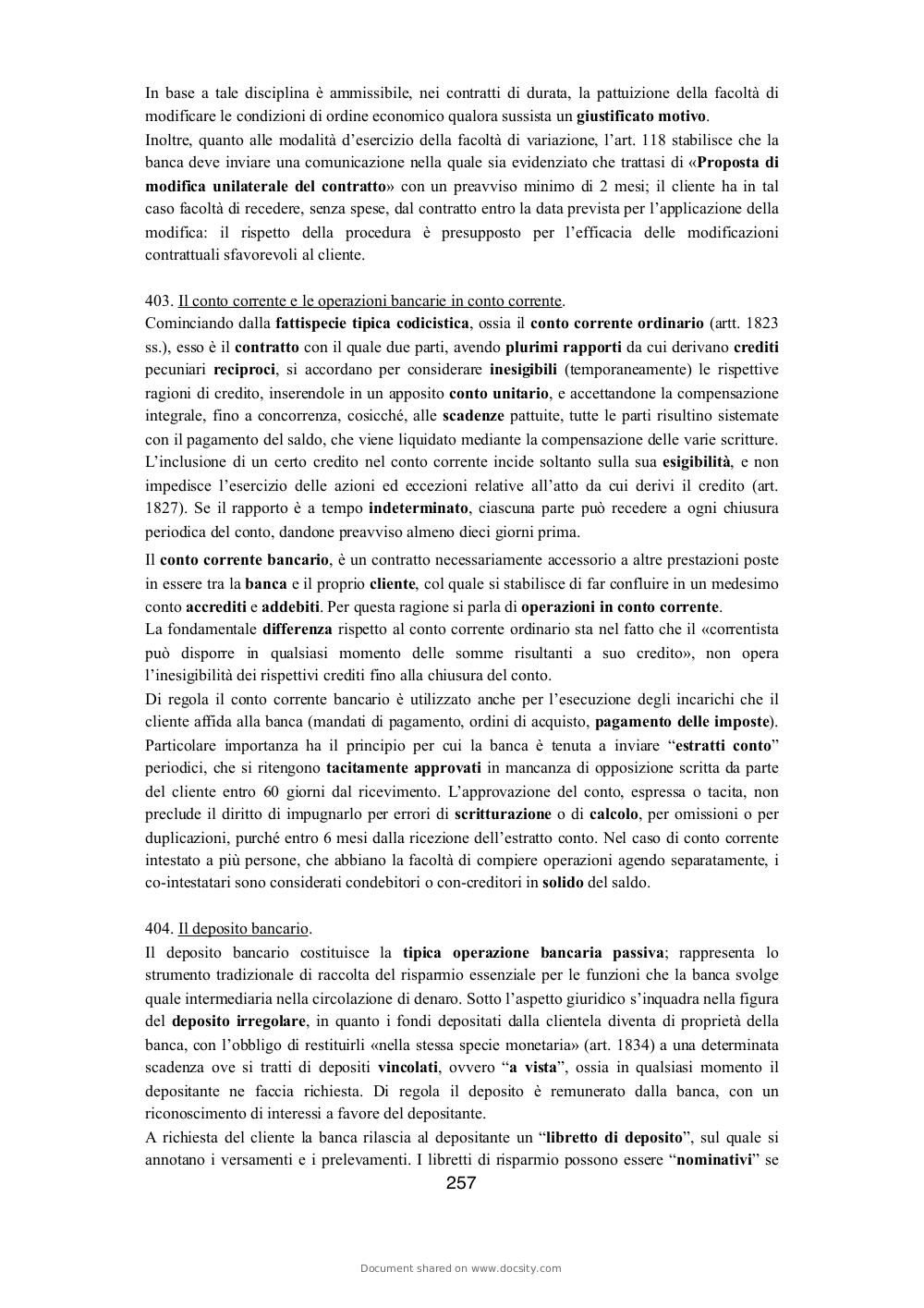 In base a tale disciplina è ammissibile, nei contratti di durata, la pattuizione della facoltà di modificare le condizioni di ordine economico qualora sussista un giustificato motivo.
Inoltre, quanto alle modalità d'esercizio della facoltà di variazione, l'art. 118 stabilisce che la banca deve inviare una comunicazione nella quale sia evidenziato che trattasi di «Proposta di modifica unilaterale del contratto» con un preavviso minimo di 2 mesi; il cliente ha in tal caso facoltà di recedere, senza spese, dal contratto entro la data prevista per l'applicazione della modifica: il rispetto della procedura è presupposto per l'efficacia delle modificazioni contrattuali sfavorevoli al cliente.

403. Il conto corrente e le operazioni bancarie in conto corrente.
Cominciando dalla fattispecie tipica codicistica, ossia il conto corrente ordinario (artt. 1823 ss.), esso è il contratto con il quale due parti, avendo plurimi rapporti da cui derivano crediti pecuniari reciproci, si accordano per considerare inesigibili (temporaneamente) le rispettive ragioni di credito, inserendole in un apposito conto unitario, e accettandone la compensazione integrale, fino a concorrenza, cosicché, alle scadenze pattuite, tutte le parti risultino sistemate con il pagamento del saldo, che viene liquidato mediante la compensazione delle varie scritture. L'inclusione di un certo credito nel conto corrente incide soltanto sulla sua esigibilità, e non impedisce l'esercizio delle azioni ed eccezioni relative all'atto da cui derivi il credito (art. 1827). Se il rapporto è a tempo indeterminato, ciascuna parte può recedere a ogni chiusura periodica del conto, dandone preavviso almeno dieci giorni prima.
Il conto corrente bancario, è un contratto necessariamente accessorio a altre prestazioni poste in essere tra la banca e il proprio cliente, col quale si stabilisce di far confluire in un medesimo conto accrediti e addebiti. Per questa ragione si parla di operazioni in conto corrente.
La fondamentale differenza rispetto al conto corrente ordinario sta nel fatto che il «correntista può disporre in qualsiasi momento delle somme risultanti a suo credito», non opera l'inesigibilità dei rispettivi crediti fino alla chiusura del conto.
Di regola il conto corrente bancario è utilizzato anche per l'esecuzione degli incarichi che il cliente affida alla banca (mandati di pagamento, ordini di acquisto, pagamento delle imposte). Particolare importanza ha il principio per cui la banca è tenuta a inviare "estratti conto" periodici, che si ritengono tacitamente approvati in mancanza di opposizione scritta da parte del cliente entro 60 giorni dal ricevimento. L'approvazione del conto, espressa o tacita, non preclude il diritto di impugnarlo per errori di scritturazione o di calcolo, per omissioni o per duplicazioni, purché entro 6 mesi dalla ricezione dell'estratto conto. Nel caso di conto corrente intestato a più persone, che abbiano la facoltà di compiere operazioni agendo separatamente, i co-intestatari sono considerati condebitori o con-creditori in solido del saldo.

404. Il deposito bancario.
Il deposito bancario costituisce la tipica operazione bancaria passiva; rappresenta lo strumento tradizionale di raccolta del risparmio essenziale per le funzioni che la banca svolge quale intermediaria nella circolazione di denaro. Sotto l'aspetto giuridico s'inquadra nella figura del deposito irregolare, in quanto i fondi depositati dalla clientela diventa di proprietà della banca, con l'obbligo di restituirli «nella stessa specie monetaria» (art. 1834) a una determinata scadenza ove si tratti di depositi vincolati, ovvero "a vista", ossia in qualsiasi momento il depositante ne faccia richiesta. Di regola il deposito è remunerato dalla banca, con un riconoscimento di interessi a favore del depositante.
A richiesta del cliente la banca rilascia al depositante un "libretto di deposito", sul quale si annotano i versamenti e i prelevamenti. I libretti di risparmio possono essere "nominativi" se
257

Document shared on www.docsity.com